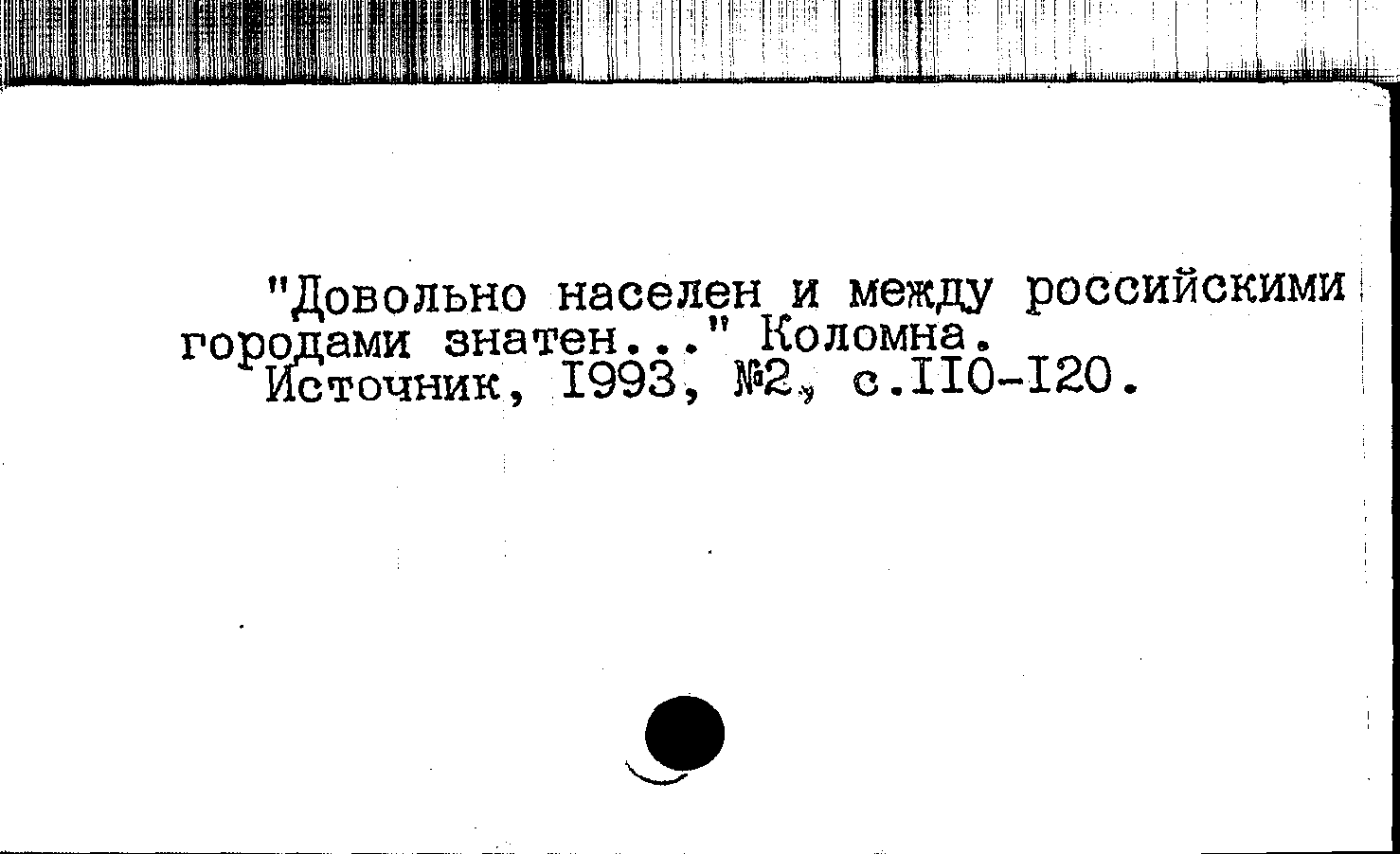 "Довольно населен и между российскими городами знатен..." Коломна.

Источник, I993, №2, с.II0-I20.